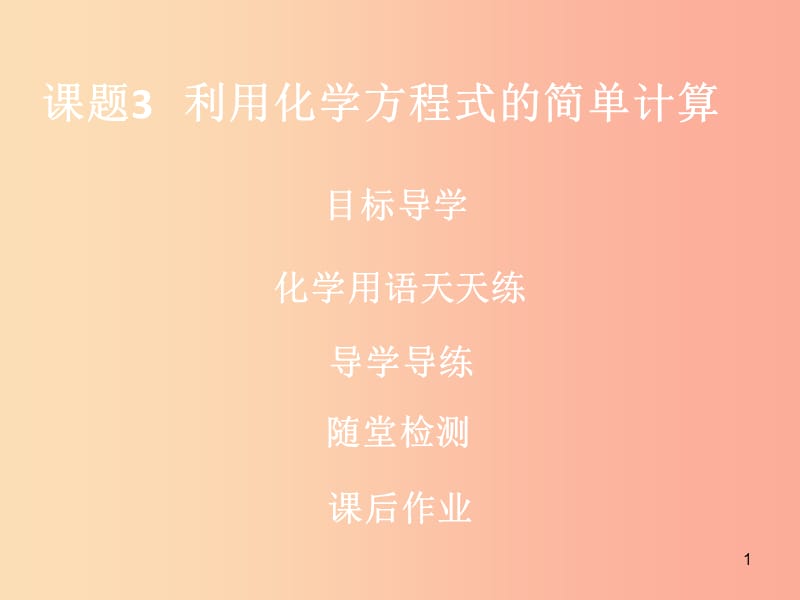 课题3 利用化学方程式的简单计算

目标导学

化学用语天天练

导学导练

随堂检测

课后作业

1